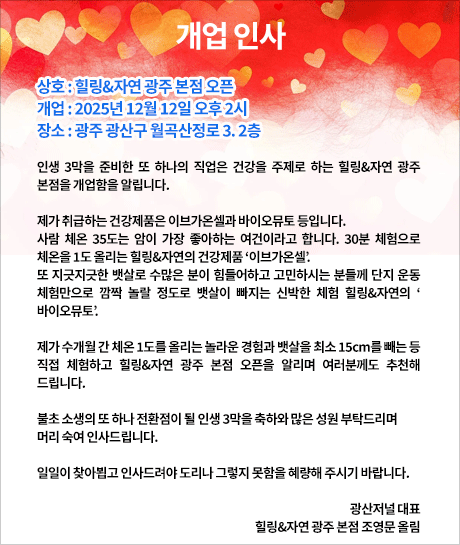 개업 인사

상호 : 힐링&자연 광주 본점 오픈
개업 : 2025년 12월 12일 오후 2시
장소 : 광주 광산구 월곡산정로 3. 2층

인생 3막을 준비한 또 하나의 직업은 건강을 주제로 하는 힐링&자연 광주 본점을 개업함을 알립니다.

제가 취급하는 건강제품은 이브가온셀과 바이오뮤토 등입니다.
사람 체온 35도는 암이 가장 좋아하는 여건이라고 합니다. 30분 체험으로 체온을 1도 올리는 힐링&자연의 건강제품 '이브가온셀'.
또 지긋지긋한 뱃살로 수많은 분이 힘들어하고 고민하시는 분들께 단지 운동 체험만으로 깜짝 놀랄 정도로 뱃살이 빠지는 신박한 체험 힐링&자연의 '바이오뮤토'.

제가 수개월 간 체온 1도를 올리는 놀라운 경험과 뱃살을 최소 15cm를 빼는 등 직접 체험하고 힐링&자연 광주 본점 오픈을 알리며 여러분께도 추천해 드립니다.

불초 소생의 또 하나 전환점이 될 인생 3막을 축하와 많은 성원 부탁드리며 머리 숙여 인사드립니다.

일일이 찾아뵙고 인사드려야 도리나 그렇지 못함을 혜량해 주시기 바랍니다.

광산저널 대표
힐링&자연 광주 본점 조영문 올림